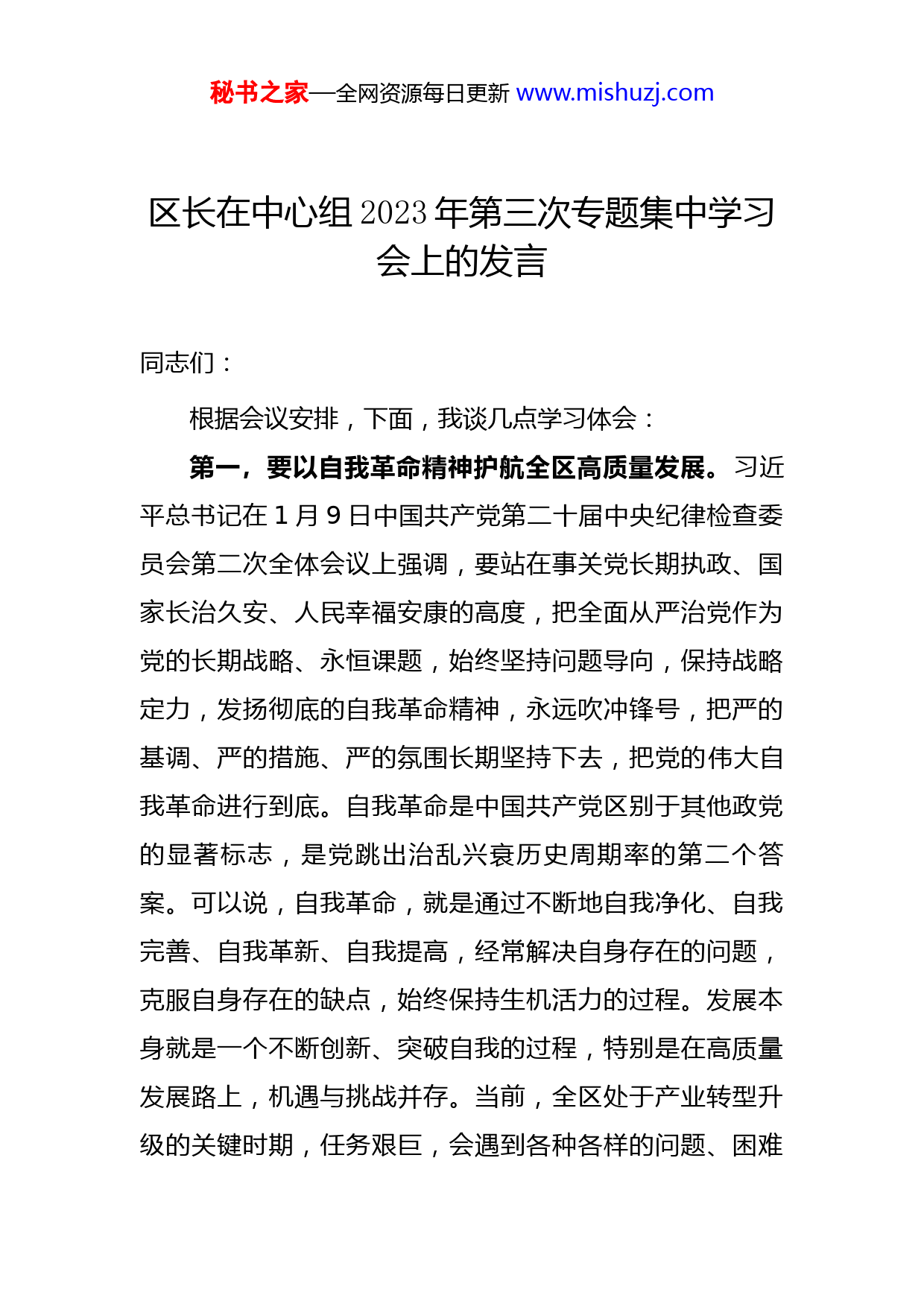 秘书之家—全网资源每日更新 www.mishuzj.com

区长在中心组2023年第三次专题集中学习会上的发言

同志们：

根据会议安排，下面，我谈几点学习体会：

第一，要以自我革命精神护航全区高质量发展。习近平总书记在1月9日中国共产党第二十届中央纪律检查委员会第二次全体会议上强调，要站在事关党长期执政、国家长治久安、人民幸福安康的高度，把全面从严治党作为党的长期战略、永恒课题，始终坚持问题导向，保持战略定力，发扬彻底的自我革命精神，永远吹冲锋号，把严的基调、严的措施、严的氛围长期坚持下去，把党的伟大自我革命进行到底。自我革命是中国共产党区别于其他政党的显著标志，是党跳出治乱兴衰历史周期率的第二个答案。可以说，自我革命，就是通过不断地自我净化、自我完善、自我革新、自我提高，经常解决自身存在的问题，克服自身存在的缺点，始终保持生机活力的过程。发展本身就是一个不断创新、突破自我的过程，特别是在高质量发展路上，机遇与挑战并存。当前，全区处于产业转型升级的关键时期，任务艰巨，会遇到各种各样的问题、困难